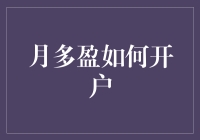 月多盈如何开户